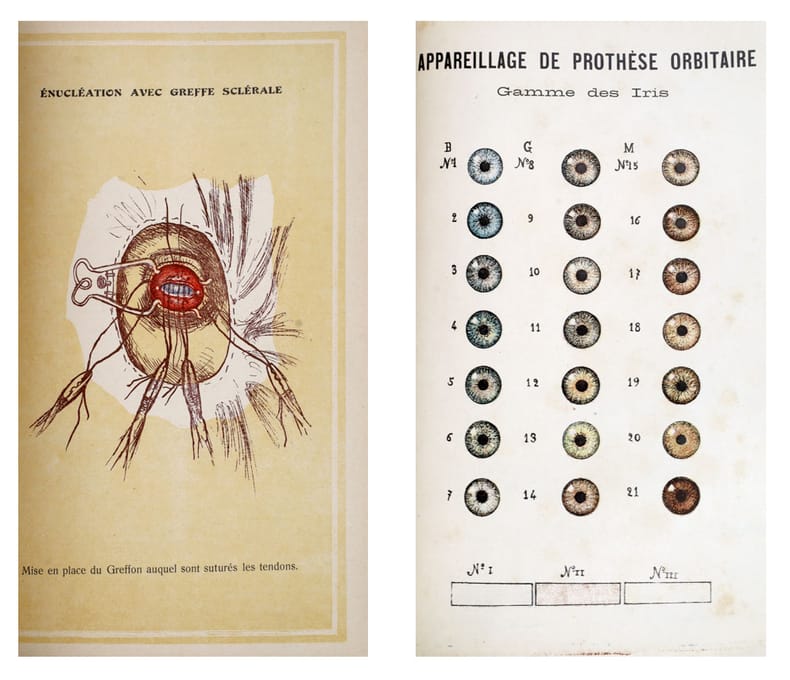 ÉNUCLÉATION AVEC GREFFE SCLÉRALE

Mise en place du Greffon auquel sont suturés les tendons.

APPAREILLAGE DE PROTHÈSE ORBITAIRE

Gamme des Iris

B
N°1
2
3
4
5
6
7

G
N°8
9
10
11
12
13
14

M
N°15
16
17
18
19
20
21

N° I
N° II
N° III